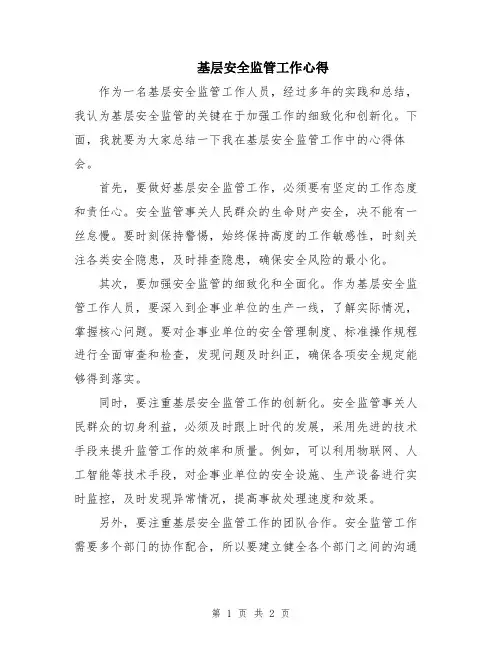 基层安全监管工作心得

作为一名基层安全监管工作人员，经过多年的实践和总结，我认为基层安全监管的关键在于加强工作的细致化和创新化。下面，我就要为大家总结一下我在基层安全监管工作中的心得体会。

首先，要做好基层安全监管工作，必须要有坚定的工作态度和责任心。安全监管事关人民群众的生命财产安全，决不能有一丝怠慢。要时刻保持警惕，始终保持高度的工作敏感性，时刻关注各类安全隐患，及时排查隐患，确保安全风险的最小化。

其次，要加强安全监管的细致化和全面化。作为基层安全监管工作人员，要深入到企事业单位的生产一线，了解实际情况，掌握核心问题。要对企事业单位的安全管理制度、标准操作规程进行全面审查和检查，发现问题及时纠正，确保各项安全规定能够得到落实。

同时，要注重基层安全监管工作的创新化。安全监管事关人民群众的切身利益，必须及时跟上时代的发展，采用先进的技术手段来提升监管工作的效率和质量。例如，可以利用物联网、人工智能等技术手段，对企事业单位的安全设施、生产设备进行实时监控，及时发现异常情况，提高事故处理速度和效果。

另外，要注重基层安全监管工作的团队合作。安全监管工作需要多个部门的协作配合，所以要建立健全各个部门之间的沟通

第 1 页 共 2 页